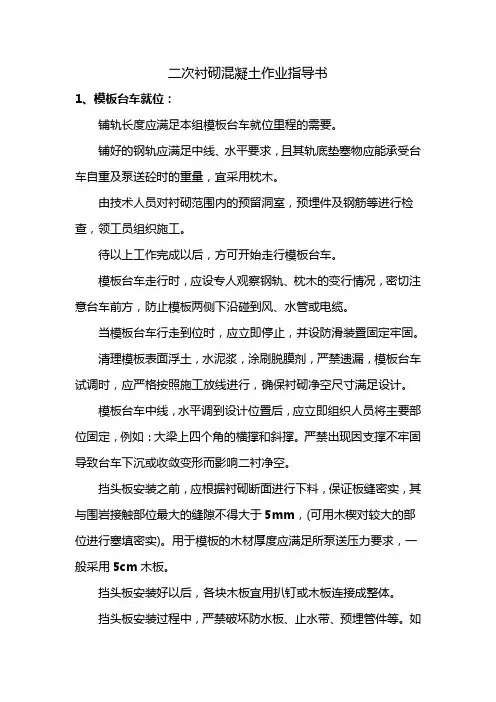 二次衬砌混凝土作业指导书

1、模板台车就位：

铺轨长度应满足本组模板台车就位里程的需要。

铺好的钢轨应满足中线、水平要求，且其轨底垫塞物应能承受台车自重及泵送砼时的重量，宜采用枕木。

由技术人员对衬砌范围内的预留洞室，预埋件及钢筋等进行检查，领工员组织施工。

待以上工作完成以后，方可开始走行模板台车。

模板台车走行时，应设专人观察钢轨、枕木的变行情况，密切注意台车前方，防止模板两侧下沿碰到风、水管或电缆。

当模板台车行走到位时，应立即停止，并设防滑装置固定牢固。

清理模板表面浮土，水泥浆，涂刷脱膜剂，严禁遗漏，模板台车试调时，应严格按照施工放线进行，确保衬砌净空尺寸满足设计。

模板台车中线，水平调到设计位置后，应立即组织人员将主要部位固定，例如：大梁上四个角的横撑和斜撑。严禁出现因支撑不牢固导致台车下沉或收敛变形而影响二衬净空。

挡头板安装之前，应根据衬砌断面进行下料，保证板缝密实，其与围岩接触部位最大的缝隙不得大于 5mm，(可用木楔对较大的部位进行塞填密实)。用于模板的木材厚度应满足所泵送压力要求，一般采用 5cm 木板。

挡头板安装好以后，各块木板宜用扒钉或木板连接成整体。

挡头板安装过程中，严禁破坏防水板、止水带、预埋管件等。如